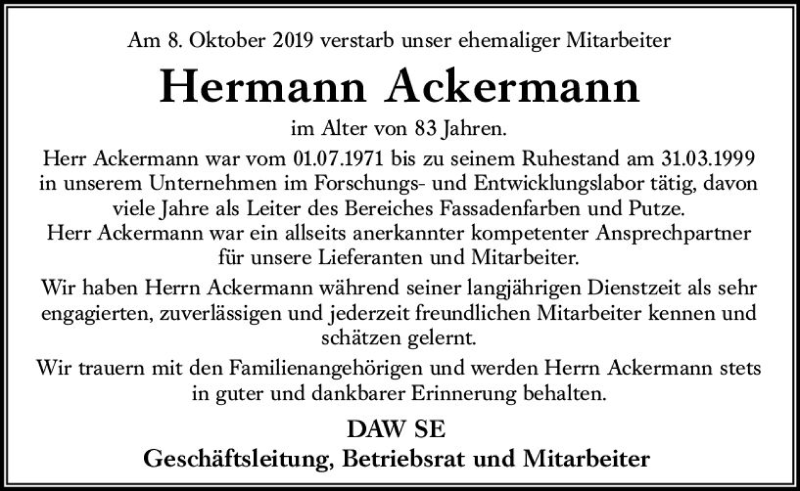 Am 8. Oktober 2019 verstarb unser ehemaliger Mitarbeiter

Hermann Ackermann

im Alter von 83 Jahren.

Herr Ackermann war vom 01.07.1971 bis zu seinem Ruhestand am 31.03.1999 in unserem Unternehmen im Forschungs- und Entwicklungslabor tätig, davon viele Jahre als Leiter des Bereiches Fassadenfarben und Putze. Herr Ackermann war ein allseits anerkannter kompetenter Ansprechpartner für unsere Lieferanten und Mitarbeiter.

Wir haben Herrn Ackermann während seiner langjährigen Dienstzeit als sehr engagierten, zuverlässigen und jederzeit freundlichen Mitarbeiter kennen und schätzen gelernt.

Wir trauern mit den Familienangehörigen und werden Herrn Ackermann stets in guter und dankbarer Erinnerung behalten.

DAW SE
Geschäftsleitung, Betriebsrat und Mitarbeiter